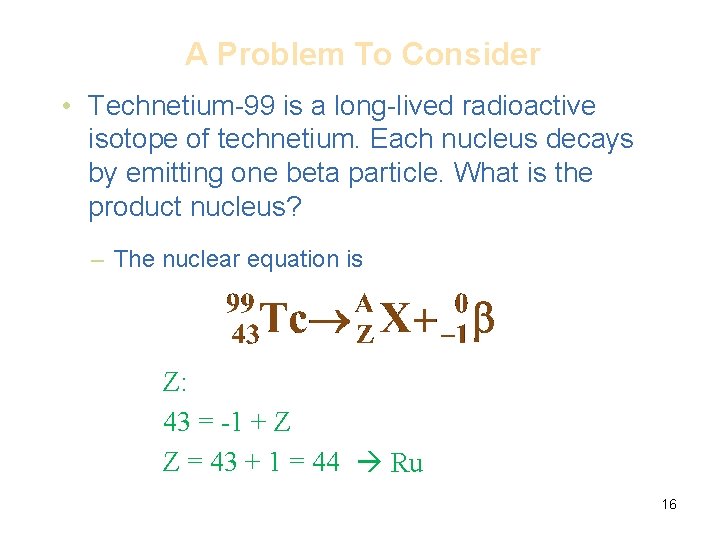 A Problem To Consider

• Technetium-99 is a long-lived radioactive isotope of technetium. Each nucleus decays by emitting one beta particle. What is the product nucleus?

- The nuclear equation is

$^{99}_{43}Tc \rightarrow ^{A}_{Z}X + ^{0}_{-1}\beta$

Z:

43 = -1 + Z

Z = 43 + 1 = 44 → Ru

16